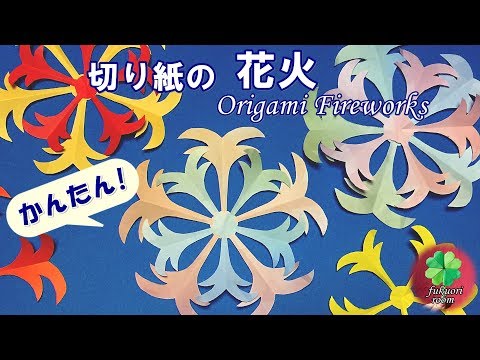 切り紙の 花火
Origami Fireworks

かんたん!

fukuori room